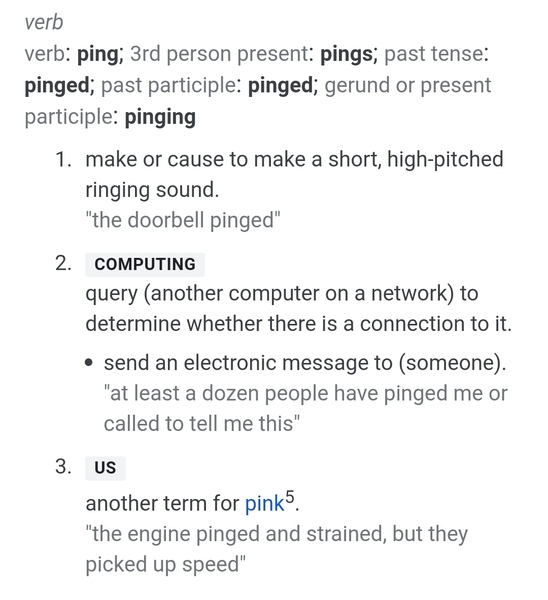 verb

verb: ping; 3rd person present: pings; past tense: pinged; past participle: pinged; gerund or present participle: pinging

1. make or cause to make a short, high-pitched ringing sound.
"the doorbell pinged"

2. COMPUTING
query (another computer on a network) to determine whether there is a connection to it.

• send an electronic message to (someone).
"at least a dozen people have pinged me or called to tell me this"

3. US
another term for pink$^5$.
"the engine pinged and strained, but they picked up speed"